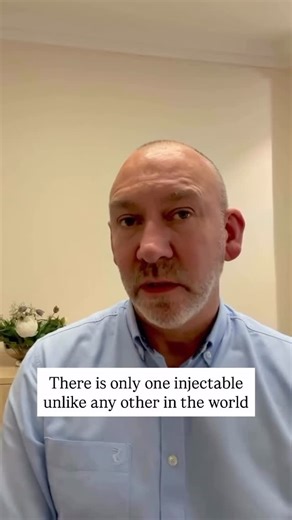 There is only one injectable unlike any other in the world